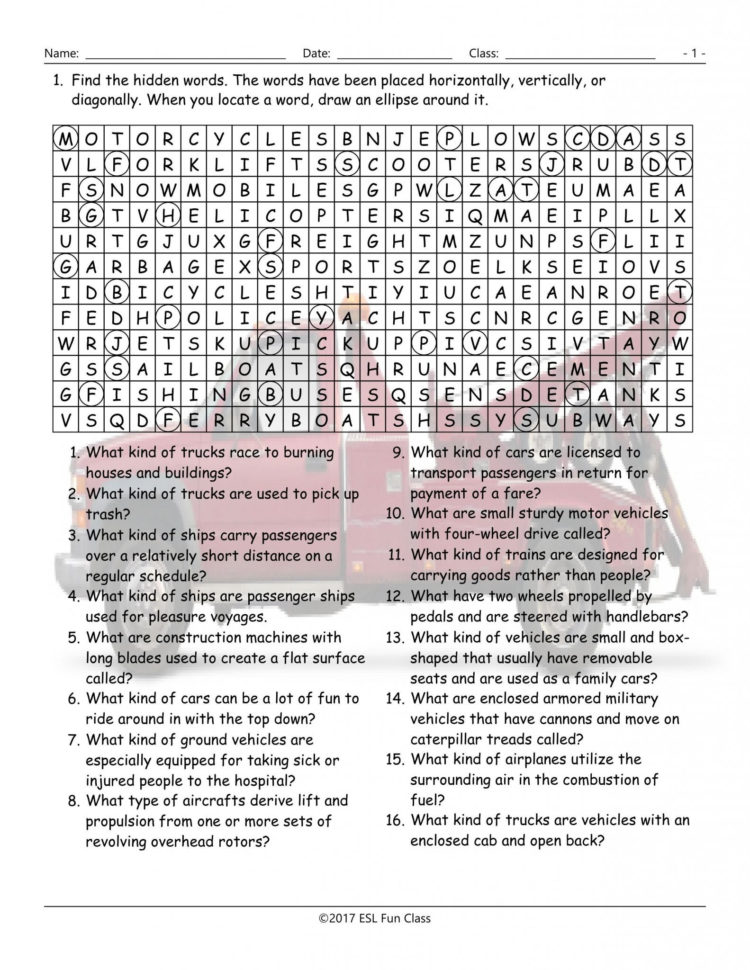 Name: ____ Date: ____ Class: ____ - 1 -

1. Find the hidden words. The words have been placed horizontally, vertically, or diagonally. When you locate a word, draw an ellipse around it.

| M | O | T | O | R | C | Y | C | L | E | S | B | N | J | E | P | L | O | W | S | C | D | A | S | S |
|---|---|---|---|---|---|---|---|---|---|---|---|---|---|---|---|---|---|---|---|---|---|---|---|---|
| V | L | F | O | R | K | L | I | F | T | S | S | C | O | O | T | E | R | S | J | R | U | B | D | T |
| F | S | N | O | W | M | O | B | I | L | E | S | G | P | W | L | Z | A | T | E | U | M | A | E | A |
| B | G | T | V | H | E | L | I | C | O | P | T | E | R | S | I | Q | M | A | E | I | P | L | L | X |
| U | R | T | G | J | U | X | G | F | R | E | I | G | H | T | M | Z | U | N | P | S | F | L | I | I |
| G | A | R | B | A | G | E | X | S | P | O | R | T | S | Z | O | E | L | K | S | E | I | O | V | S |
| I | D | B | I | C | Y | C | L | E | S | H | T | I | Y | I | U | C | A | E | A | N | R | O | E | T |
| F | E | D | H | P | O | L | I | C | E | Y | A | C | H | T | S | C | N | R | C | G | E | N | R | O |
| W | R | J | E | T | S | K | U | P | I | C | K | U | P | P | I | V | C | S | I | V | T | A | Y | W |
| G | S | S | A | I | L | B | O | A | T | S | Q | H | R | U | N | A | E | C | E | M | E | N | T | I |
| G | F | I | S | H | I | N | G | B | U | S | E | S | Q | S | E | N | S | D | E | T | A | N | K | S |
| V | S | Q | D | F | E | R | R | Y | B | O | A | T | S | H | S | S | Y | S | U | B | W | A | Y | S |

1. What kind of trucks race to burning houses and buildings?
2. What kind of trucks are used to pick up trash?
3. What kind of ships carry passengers over a relatively short distance on a regular schedule?
4. What kind of ships are passenger ships used for pleasure voyages.
5. What are construction machines with long blades used to create a flat surface called?
6. What kind of cars can be a lot of fun to ride around in with the top down?
7. What kind of ground vehicles are especially equipped for taking sick or injured people to the hospital?
8. What type of aircrafts derive lift and propulsion from one or more sets of revolving overhead rotors?
9. What kind of cars are licensed to transport passengers in return for payment of a fare?
10. What are small sturdy motor vehicles with four-wheel drive called?
11. What kind of trains are designed for carrying goods rather than people?
12. What have two wheels propelled by pedals and are steered with handlebars?
13. What kind of vehicles are small and box-shaped that usually have removable seats and are used as a family cars?
14. What are enclosed armored military vehicles that have cannons and move on caterpillar treads called?
15. What kind of airplanes utilize the surrounding air in the combustion of fuel?
16. What kind of trucks are vehicles with an enclosed cab and open back?

©2017 ESL Fun Class